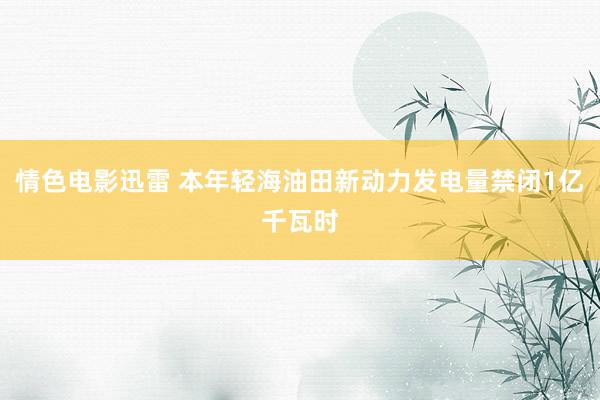 情色电影迅雷 本年轻海油田新动力发电量禁闭1亿千瓦时